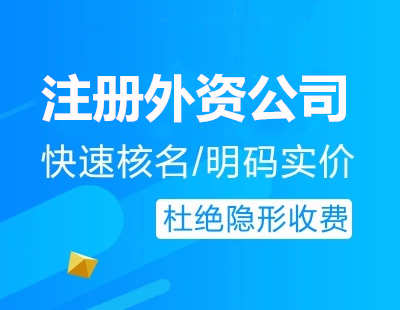 注册外资公司

快速核名/明码实价

杜绝隐形收费